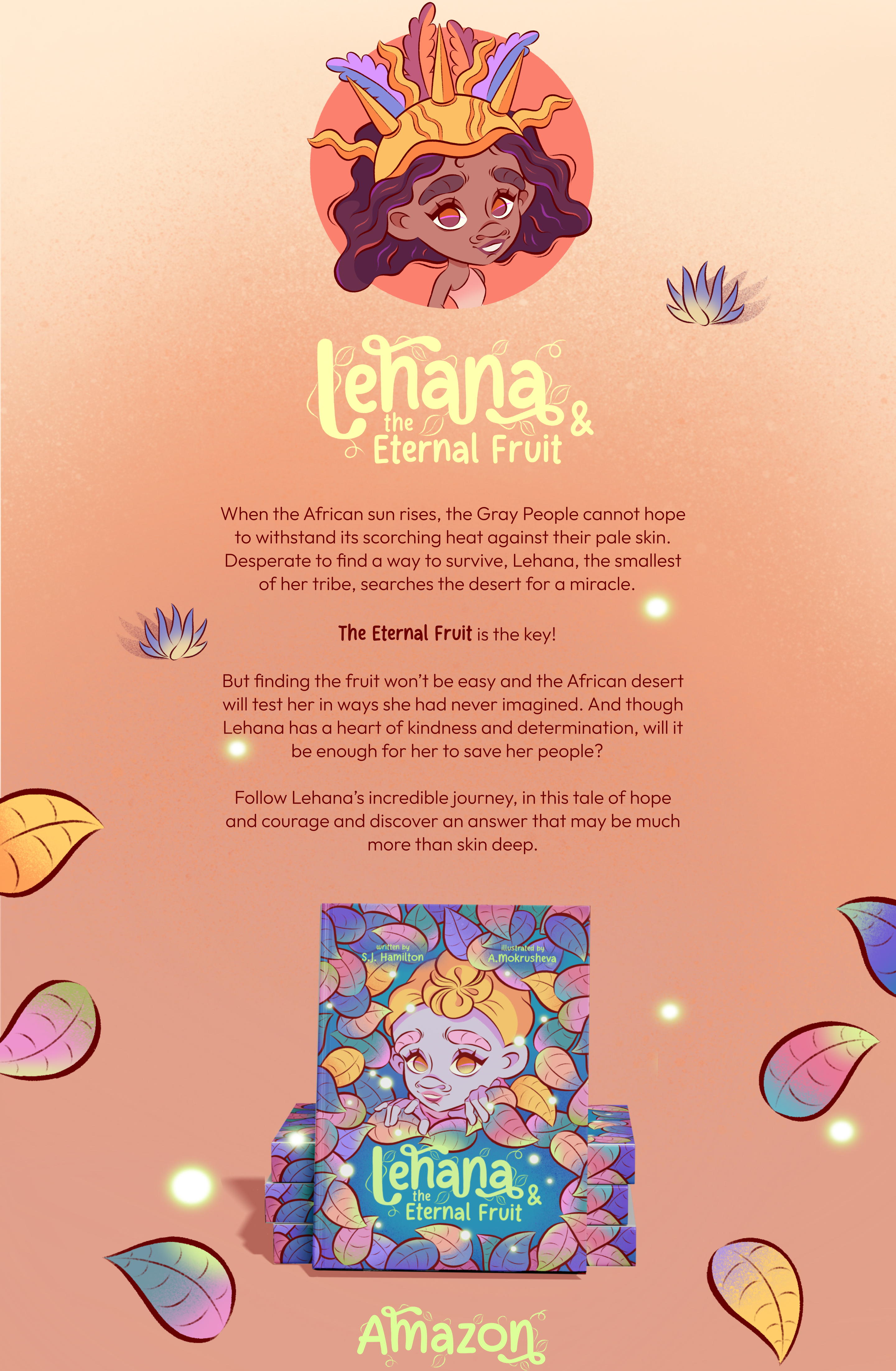 Lehana & the Eternal Fruit

When the African sun rises, the Gray People cannot hope to withstand its scorching heat against their pale skin. Desperate to find a way to survive, Lehana, the smallest of her tribe, searches the desert for a miracle.

The Eternal Fruit is the key!

But finding the fruit won't be easy and the African desert will test her in ways she had never imagined. And though Lehana has a heart of kindness and determination, will it be enough for her to save her people?

Follow Lehana's incredible journey, in this tale of hope and courage and discover an answer that may be much more than skin deep.

written by
S.J. Hamilton

illustrated by
A.Mokrusheva

Lehana & the Eternal Fruit

Amazon